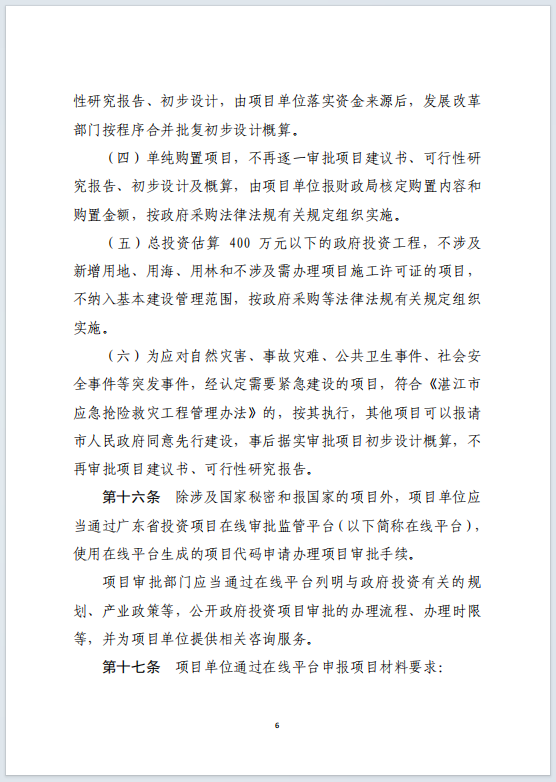 性研究报告、初步设计，由项目单位落实资金来源后，发展改革部门按程序合并批复初步设计概算。

（四）单纯购置项目，不再逐一审批项目建议书、可行性研究报告、初步设计及概算，由项目单位报财政局核定购置内容和购置金额，按政府采购法律法规有关规定组织实施。

（五）总投资估算 400 万元以下的政府投资工程，不涉及新增用地、用海、用林和不涉及需办理项目施工许可证的项目，不纳入基本建设管理范围，按政府采购等法律法规有关规定组织实施。

（六）为应对自然灾害、事故灾难、公共卫生事件、社会安全事件等突发事件，经认定需要紧急建设的项目，符合《湛江市应急抢险救灾工程管理办法》的，按其执行，其他项目可以报请市人民政府同意先行建设，事后据实审批项目初步设计概算，不再审批项目建议书、可行性研究报告。

第十六条　除涉及国家秘密和报国家的项目外，项目单位应当通过广东省投资项目在线审批监管平台（以下简称在线平台），使用在线平台生成的项目代码申请办理项目审批手续。

项目审批部门应当通过在线平台列明与政府投资有关的规划、产业政策等，公开政府投资项目审批的办理流程、办理时限等，并为项目单位提供相关咨询服务。

第十七条　项目单位通过在线平台申报项目材料要求：

6